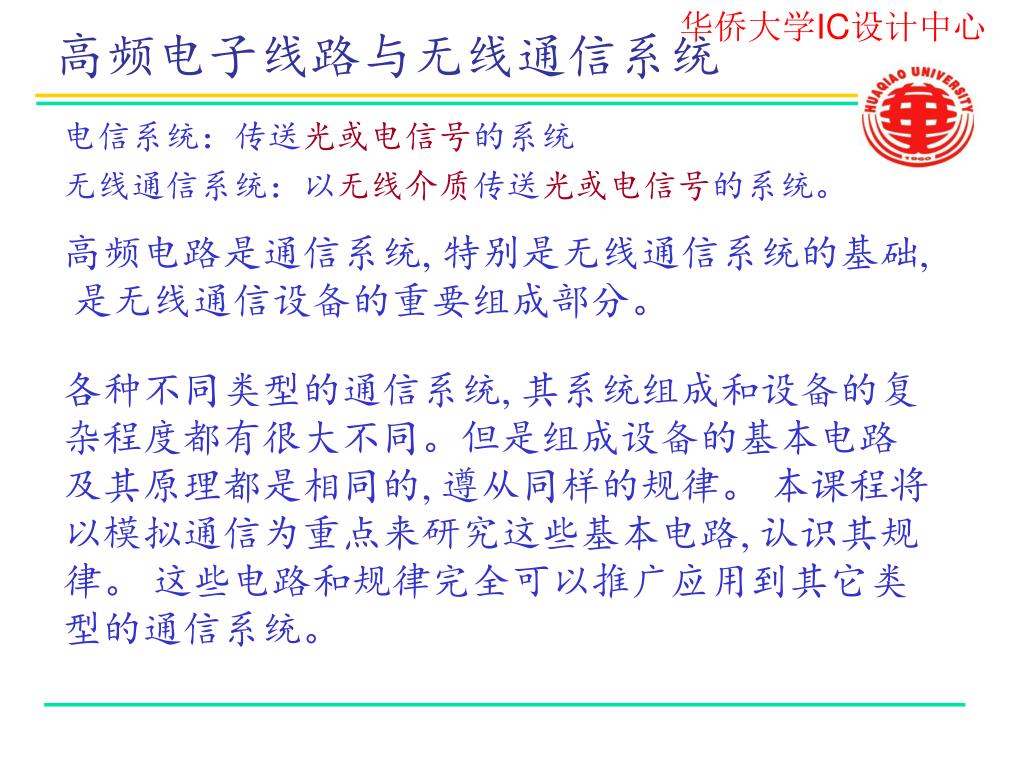 华侨大学IC设计中心

高频电子线路与无线通信系统

HUAQIAO UNIVERSITY 1960

电信系统：传送光或电信号的系统

无线通信系统：以无线介质传送光或电信号的系统。

高频电路是通信系统, 特别是无线通信系统的基础, 是无线通信设备的重要组成部分。

各种不同类型的通信系统, 其系统组成和设备的复杂程度都有很大不同。但是组成设备的基本电路及其原理都是相同的, 遵从同样的规律。 本课程将以模拟通信为重点来研究这些基本电路, 认识其规律。 这些电路和规律完全可以推广应用到其它类型的通信系统。